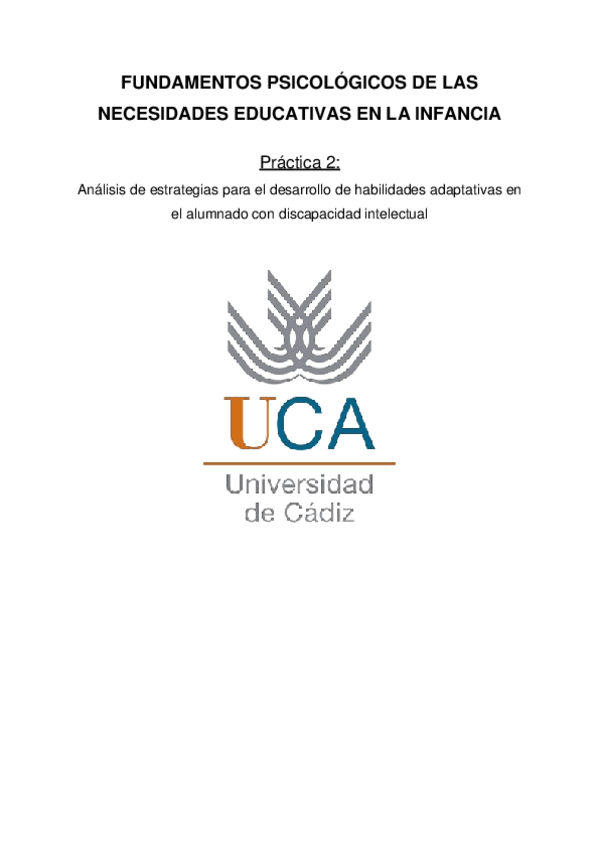 FUNDAMENTOS PSICOLÓGICOS DE LAS NECESIDADES EDUCATIVAS EN LA INFANCIA

Práctica 2:

Análisis de estrategias para el desarrollo de habilidades adaptativas en el alumnado con discapacidad intelectual

UCA

Universidad
de Cádiz